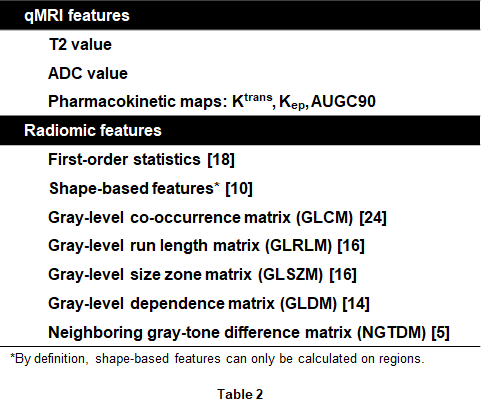 qMRI features

T2 value

ADC value

Pharmacokinetic maps: $K^{trans}$, $K_{ep}$, AUGC90

Radiomic features

First-order statistics [18]

Shape-based features* [10]

Gray-level co-occurrence matrix (GLCM) [24]

Gray-level run length matrix (GLRLM) [16]

Gray-level size zone matrix (GLSZM) [16]

Gray-level dependence matrix (GLDM) [14]

Neighboring gray-tone difference matrix (NGTDM) [5]

*By definition, shape-based features can only be calculated on regions.

Table 2